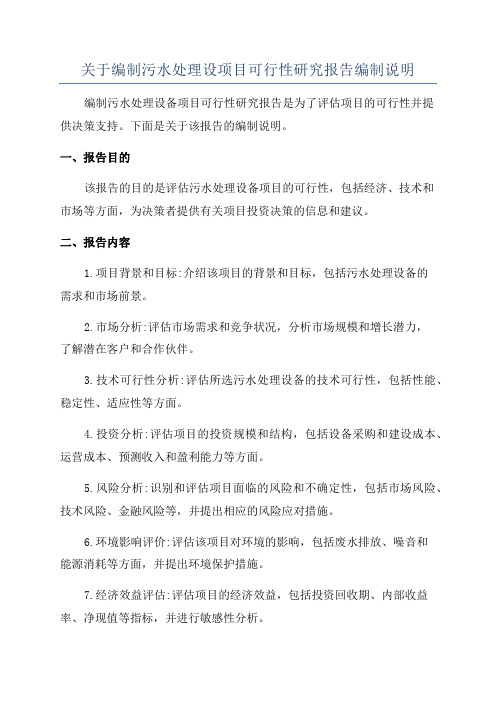 关于编制污水处理设项目可行性研究报告编制说明

编制污水处理设备项目可行性研究报告是为了评估项目的可行性并提供决策支持。下面是关于该报告的编制说明。

一、报告目的

该报告的目的是评估污水处理设备项目的可行性，包括经济、技术和市场等方面，为决策者提供有关项目投资决策的信息和建议。

二、报告内容

1.项目背景和目标:介绍该项目的背景和目标，包括污水处理设备的需求和市场前景。

2.市场分析:评估市场需求和竞争状况，分析市场规模和增长潜力，了解潜在客户和合作伙伴。

3.技术可行性分析:评估所选污水处理设备的技术可行性，包括性能、稳定性、适应性等方面。

4.投资分析:评估项目的投资规模和结构，包括设备采购和建设成本、运营成本、预测收入和盈利能力等方面。

5.风险分析:识别和评估项目面临的风险和不确定性，包括市场风险、技术风险、金融风险等，并提出相应的风险应对措施。

6.环境影响评价:评估该项目对环境的影响，包括废水排放、噪音和能源消耗等方面，并提出环境保护措施。

7.经济效益评估:评估项目的经济效益，包括投资回收期、内部收益率、净现值等指标，并进行敏感性分析。